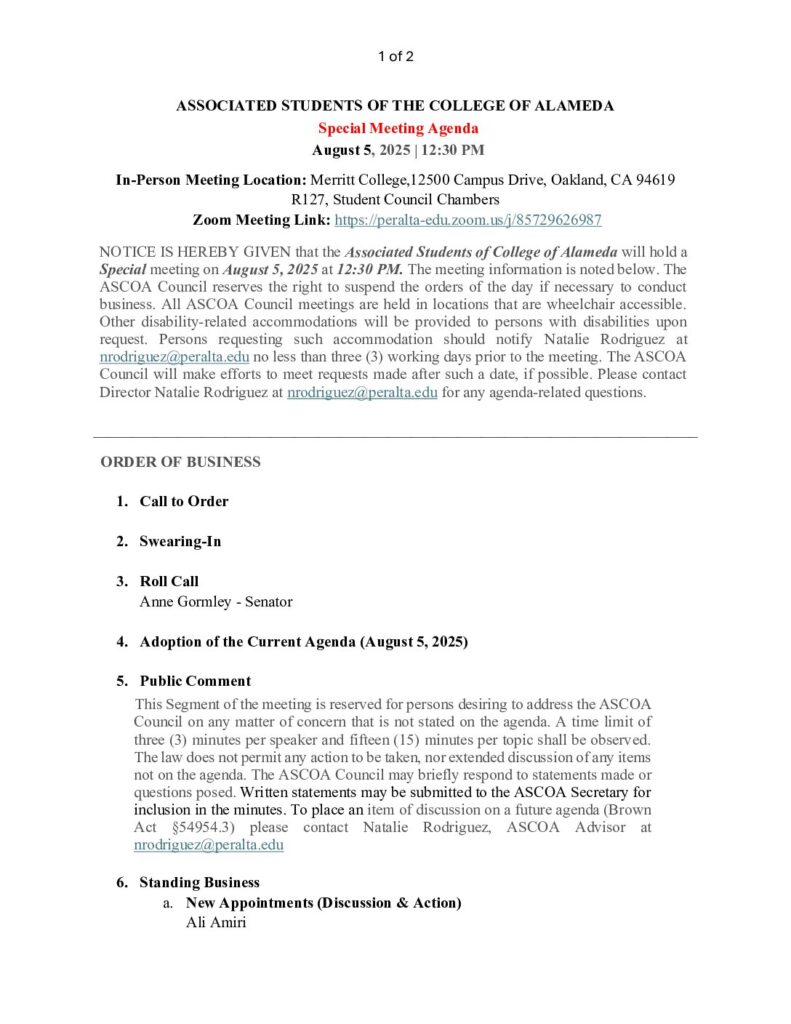 1 of 2

ASSOCIATED STUDENTS OF THE COLLEGE OF ALAMEDA
Special Meeting Agenda
August 5, 2025 | 12:30 PM

In-Person Meeting Location: Merritt College,12500 Campus Drive, Oakland, CA 94619
R127, Student Council Chambers
Zoom Meeting Link: https://peralta-edu.zoom.us/j/85729626987

NOTICE IS HEREBY GIVEN that the Associated Students of College of Alameda will hold a Special meeting on August 5, 2025 at 12:30 PM. The meeting information is noted below. The ASCOA Council reserves the right to suspend the orders of the day if necessary to conduct business. All ASCOA Council meetings are held in locations that are wheelchair accessible. Other disability-related accommodations will be provided to persons with disabilities upon request. Persons requesting such accommodation should notify Natalie Rodriguez at nrodriguez@peralta.edu no less than three (3) working days prior to the meeting. The ASCOA Council will make efforts to meet requests made after such a date, if possible. Please contact Director Natalie Rodriguez at nrodriguez@peralta.edu for any agenda-related questions.

ORDER OF BUSINESS

1. Call to Order

2. Swearing-In

3. Roll Call
Anne Gormley - Senator

4. Adoption of the Current Agenda (August 5, 2025)

5. Public Comment
This Segment of the meeting is reserved for persons desiring to address the ASCOA Council on any matter of concern that is not stated on the agenda. A time limit of three (3) minutes per speaker and fifteen (15) minutes per topic shall be observed. The law does not permit any action to be taken, nor extended discussion of any items not on the agenda. The ASCOA Council may briefly respond to statements made or questions posed. Written statements may be submitted to the ASCOA Secretary for inclusion in the minutes. To place an item of discussion on a future agenda (Brown Act §54954.3) please contact Natalie Rodriguez, ASCOA Advisor at nrodriguez@peralta.edu

6. Standing Business
a. New Appointments (Discussion & Action)
Ali Amiri